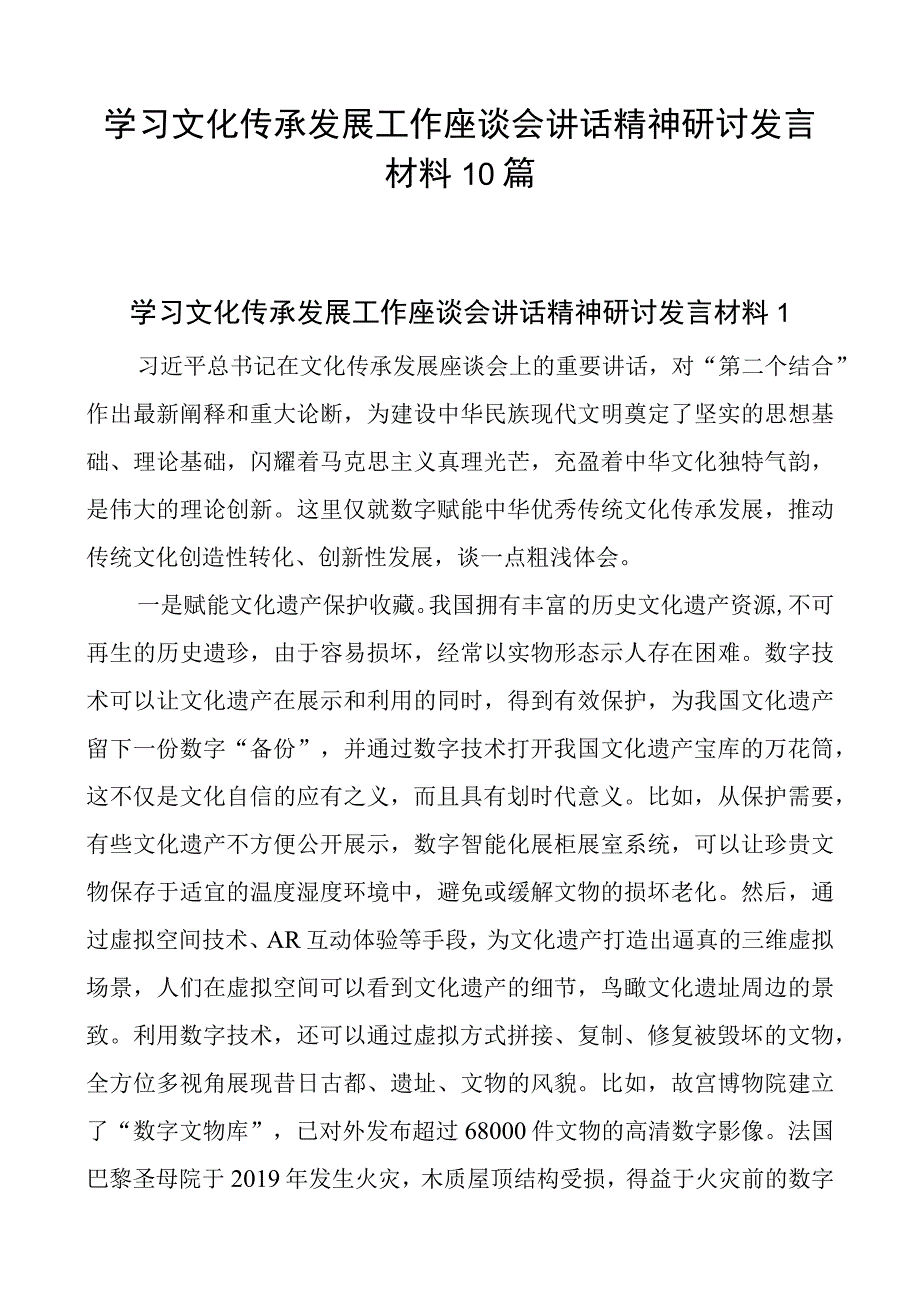 学习文化传承发展工作座谈会讲话精神研讨发言材料10篇

学习文化传承发展工作座谈会讲话精神研讨发言材料1

习近平总书记在文化传承发展座谈会上的重要讲话，对“第二个结合”作出最新阐释和重大论断，为建设中华民族现代文明奠定了坚实的思想基础、理论基础，闪耀着马克思主义真理光芒，充盈着中华文化独特气韵，是伟大的理论创新。这里仅就数字赋能中华优秀传统文化传承发展，推动传统文化创造性转化、创新性发展，谈一点粗浅体会。

一是赋能文化遗产保护收藏。我国拥有丰富的历史文化遗产资源，不可再生的历史遗珍，由于容易损坏，经常以实物形态示人存在困难。数字技术可以让文化遗产在展示和利用的同时，得到有效保护，为我国文化遗产留下一份数字“备份”，并通过数字技术打开我国文化遗产宝库的万花筒，这不仅是文化自信的应有之义，而且具有划时代意义。比如，从保护需要，有些文化遗产不方便公开展示，数字智能化展柜展室系统，可以让珍贵文物保存于适宜的温度湿度环境中，避免或缓解文物的损坏老化。然后，通过虚拟空间技术、AR互动体验等手段，为文化遗产打造出逼真的三维虚拟场景，人们在虚拟空间可以看到文化遗产的细节，鸟瞰文化遗址周边的景致。利用数字技术，还可以通过虚拟方式拼接、复制、修复被毁坏的文物，全方位多视角展现昔日古都、遗址、文物的风貌。比如，故宫博物院建立了“数字文物库”，已对外发布超过68000件文物的高清数字影像。法国巴黎圣母院于2019年发生火灾，木质屋顶结构受损，得益于火灾前的数字